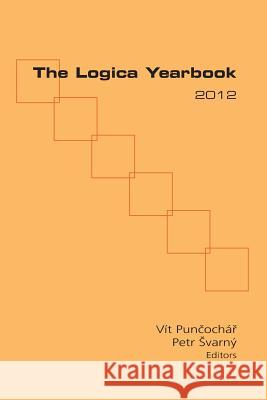 The Logica Yearbook
2012

Vít Punčochář
Petr Švarný
Editors

Kraina Książek